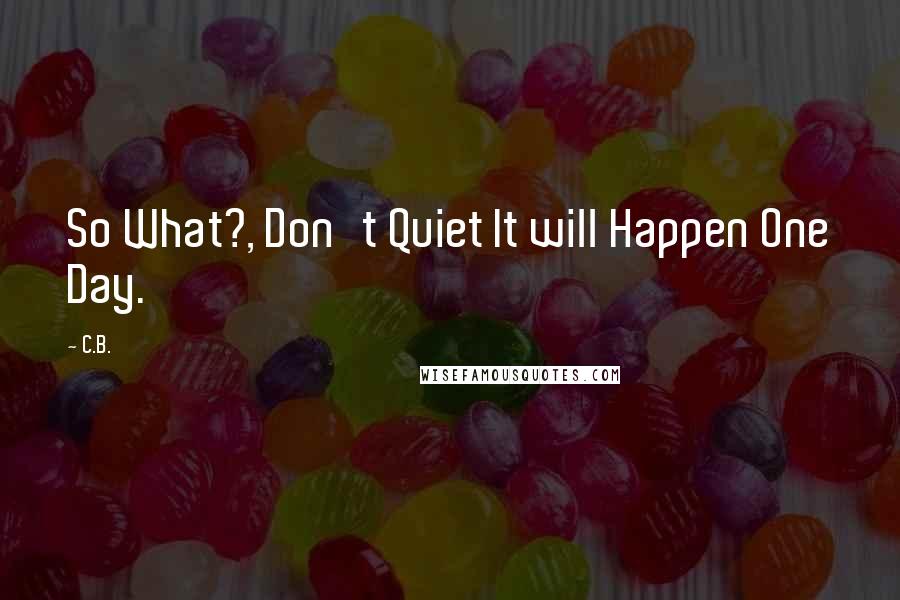 So What?, Don t Quiet It will Happen One Day.

~ C.B.

WISEFAMOUSQUOTES.COM